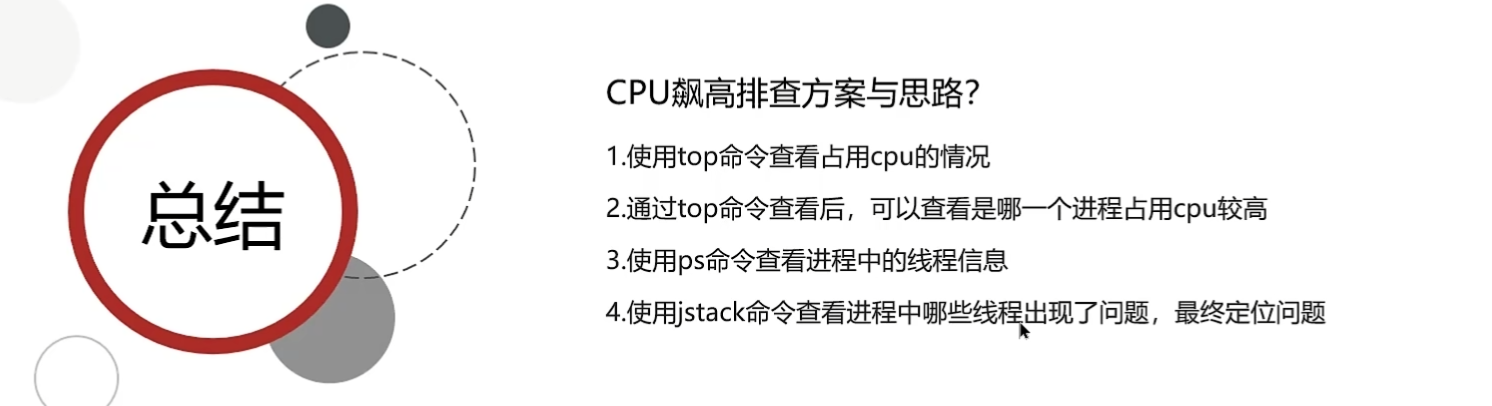 总结

CPU飙高排查方案与思路？

1.使用top命令查看占用cpu的情况

2.通过top命令查看后，可以查看是哪一个进程占用cpu较高

3.使用ps命令查看进程中的线程信息

4.使用jstack命令查看进程中哪些线程出现了问题，最终定位问题